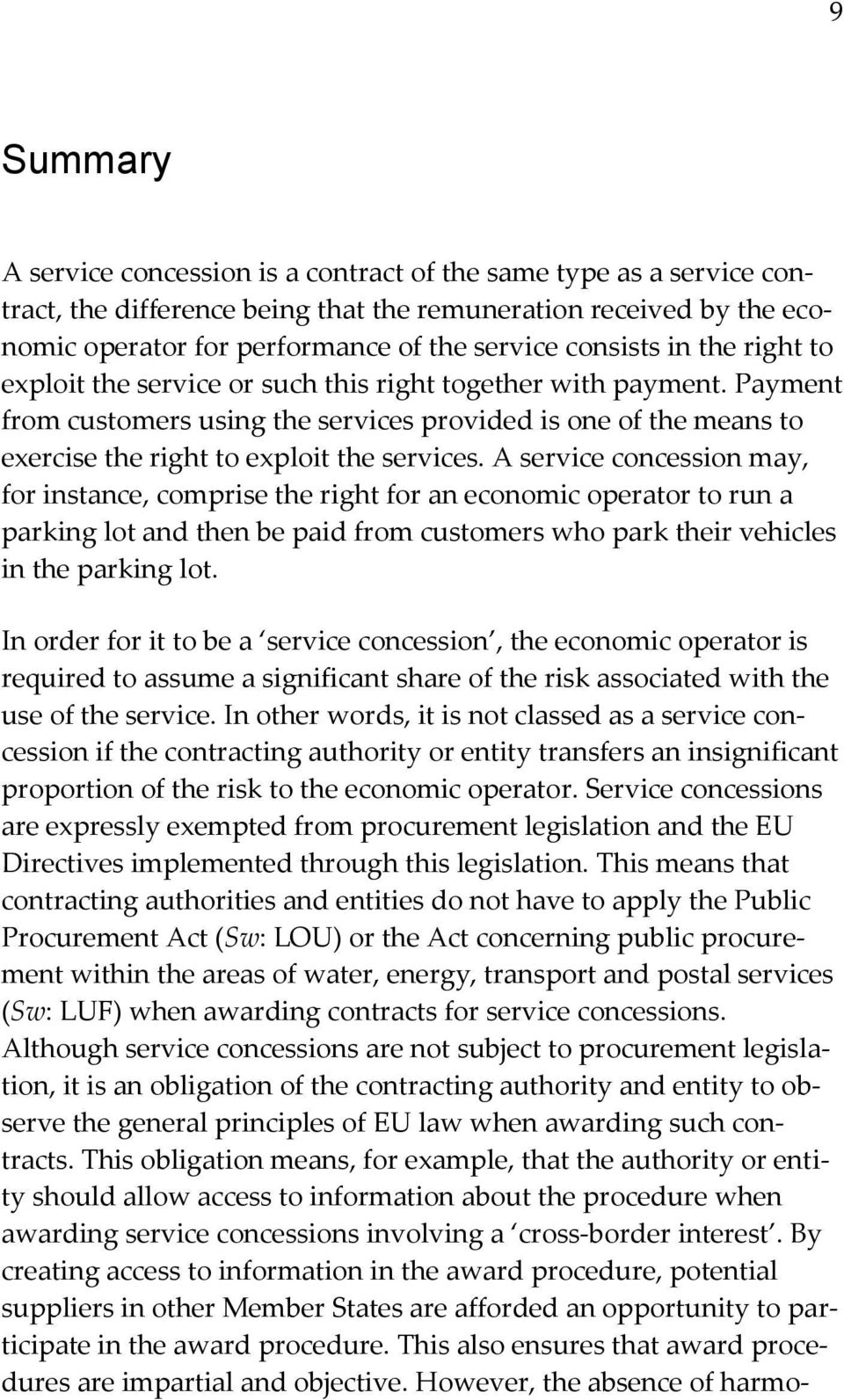 9

Summary

A service concession is a contract of the same type as a service contract, the difference being that the remuneration received by the economic operator for performance of the service consists in the right to exploit the service or such this right together with payment. Payment from customers using the services provided is one of the means to exercise the right to exploit the services. A service concession may, for instance, comprise the right for an economic operator to run a parking lot and then be paid from customers who park their vehicles in the parking lot.

In order for it to be a ‘service concession’, the economic operator is required to assume a significant share of the risk associated with the use of the service. In other words, it is not classed as a service concession if the contracting authority or entity transfers an insignificant proportion of the risk to the economic operator. Service concessions are expressly exempted from procurement legislation and the EU Directives implemented through this legislation. This means that contracting authorities and entities do not have to apply the Public Procurement Act (Sw: LOU) or the Act concerning public procurement within the areas of water, energy, transport and postal services (Sw: LUF) when awarding contracts for service concessions. Although service concessions are not subject to procurement legislation, it is an obligation of the contracting authority and entity to observe the general principles of EU law when awarding such contracts. This obligation means, for example, that the authority or entity should allow access to information about the procedure when awarding service concessions involving a ‘cross-border interest’. By creating access to information in the award procedure, potential suppliers in other Member States are afforded an opportunity to participate in the award procedure. This also ensures that award procedures are impartial and objective. However, the absence of harmo-